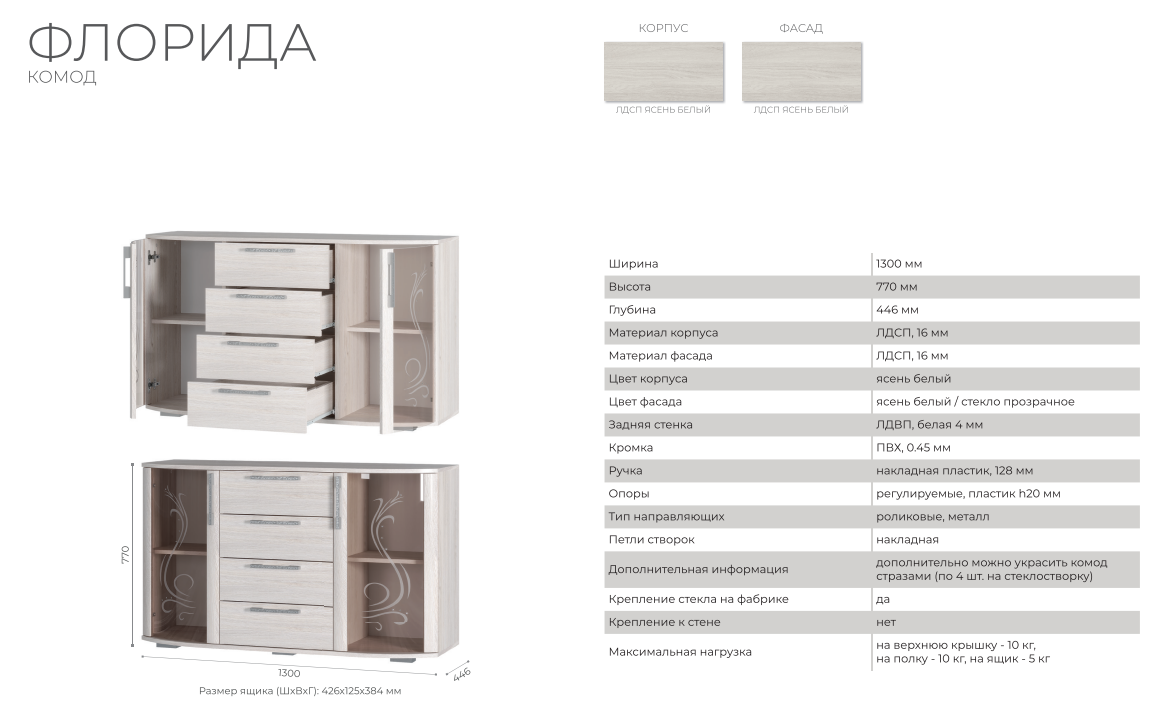 ФЛОРИДА
КОМОД

КОРПУС
ЛДСП ЯСЕНЬ БЕЛЫЙ

ФАСАД
ЛДСП ЯСЕНЬ БЕЛЫЙ

770
1300
446
Размер ящика (ШхВхГ): 426х125х384 мм

| Ширина | 1300 мм |
|---|---|
| Высота | 770 мм |
| Глубина | 446 мм |
| Материал корпуса | ЛДСП, 16 мм |
| Материал фасада | ЛДСП, 16 мм |
| Цвет корпуса | ясень белый |
| Цвет фасада | ясень белый / стекло прозрачное |
| Задняя стенка | ЛДВП, белая 4 мм |
| Кромка | ПВХ, 0.45 мм |
| Ручка | накладная пластик, 128 мм |
| Опоры | регулируемые, пластик h20 мм |
| Тип направляющих | роликовые, металл |
| Петли створок | накладная |
| Дополнительная информация | дополнительно можно украсить комод стразами (по 4 шт. на стеклостворку) |
| Крепление стекла на фабрике | да |
| Крепление к стене | нет |
| Максимальная нагрузка | на верхнюю крышку - 10 кг, на полку - 10 кг, на ящик - 5 кг |